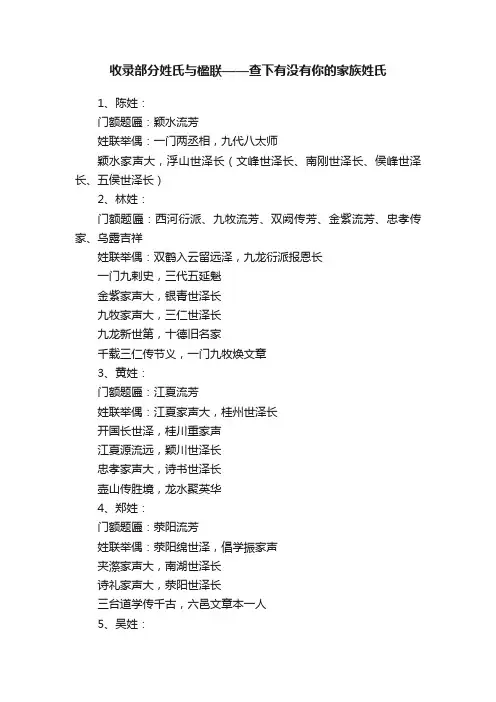 收录部分姓氏与楹联——查下有没有你的家族姓氏

1、陈姓：

门额题匾：颍水流芳

姓联举偶：一门两丞相，九代八太师

颍水家声大，浮山世泽长（文峰世泽长、南刚世泽长、侯峰世泽长、五侯世泽长）

2、林姓：

门额题匾：西河衍派、九牧流芳、双阙传芳、金紫流芳、忠孝传家、乌露吉祥

姓联举偶：双鹤入云留远泽，九龙衍派报恩长

一门九刺史，三代五延魁

金紫家声大，银青世泽长

九牧家声大，三仁世泽长

九龙新世第，十德旧名家

千载三仁传节义，一门九牧焕文章

3、黄姓：

门额题匾：江夏流芳

姓联举偶：江夏家声大，桂州世泽长

开国长世泽，桂川重家声

江夏源流远，颍川世泽长

忠孝家声大，诗书世泽长

壶山传胜境，龙水聚英华

4、郑姓：

门额题匾：荥阳流芳

姓联举偶：荥阳绵世泽，倡学振家声

夹漈家声大，南湖世泽长

诗礼家声大，荥阳世泽长

三台道学传千古，六邑文章本一人

5、吴姓：